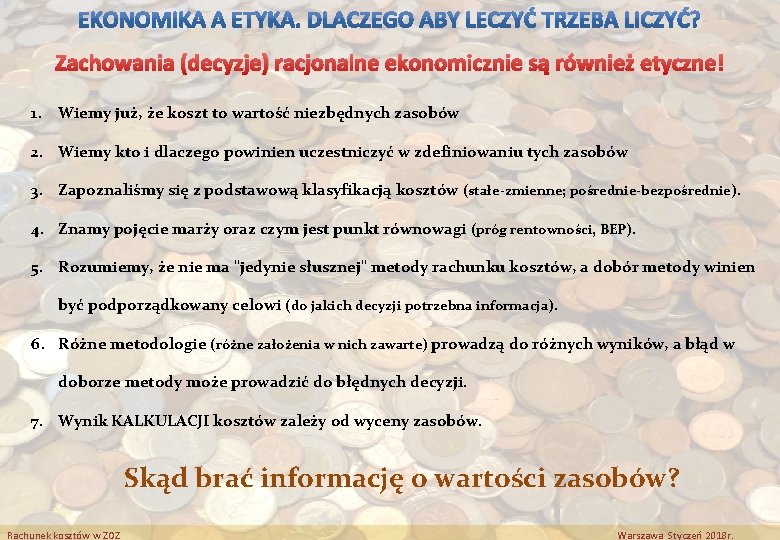 EKONOMIKA A ETYKA. DLACZEGO ABY LECZYĆ TRZEBA LICZYĆ?

Zachowania (decyzje) racjonalne ekonomicznie są również etyczne!

1. Wiemy już, że koszt to wartość niezbędnych zasobów

2. Wiemy kto i dlaczego powinien uczestniczyć w zdefiniowaniu tych zasobów

3. Zapoznaliśmy się z podstawową klasyfikacją kosztów (stałe-zmienne; pośrednie-bezpośrednie).

4. Znamy pojęcie marży oraz czym jest punkt równowagi (próg rentowności, BEP).

5. Rozumiemy, że nie ma "jedynie słusznej" metody rachunku kosztów, a dobór metody winien być podporządkowany celowi (do jakich decyzji potrzebna informacja).

6. Różne metodologie (różne założenia w nich zawarte) prowadzą do różnych wyników, a błąd w doborze metody może prowadzić do błędnych decyzji.

7. Wynik KALKULACJI kosztów zależy od wyceny zasobów.

Skąd brać informację o wartości zasobów?

Rachunek kosztów w ZOZ

Warszawa Styczeń 2018r.